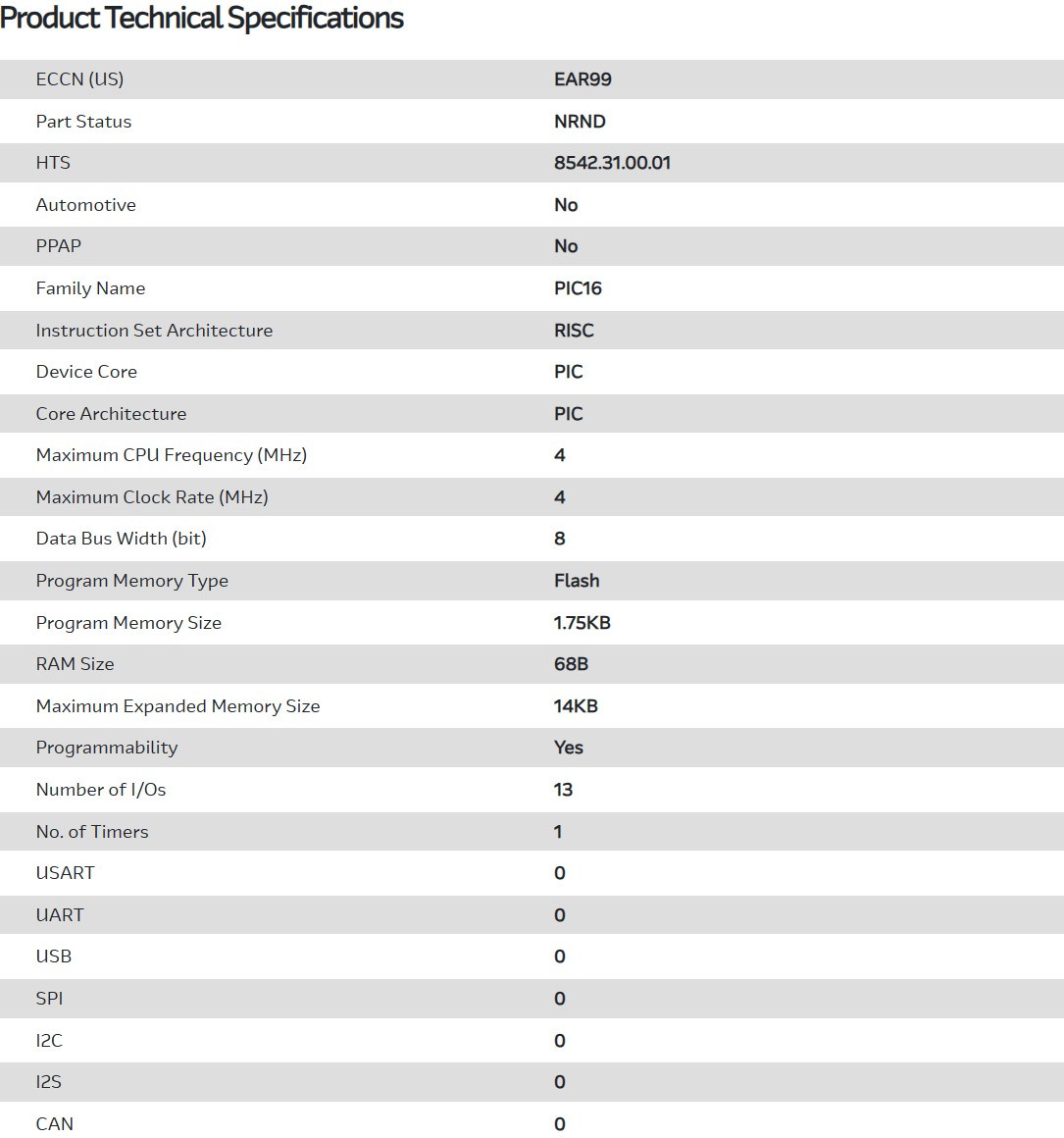 Product Technical Specifications

| | |
|---|---|
| ECCN (US) | EAR99 |
| Part Status | NRND |
| HTS | 8542.31.00.01 |
| Automotive | No |
| PPAP | No |
| Family Name | PIC16 |
| Instruction Set Architecture | RISC |
| Device Core | PIC |
| Core Architecture | PIC |
| Maximum CPU Frequency (MHz) | 4 |
| Maximum Clock Rate (MHz) | 4 |
| Data Bus Width (bit) | 8 |
| Program Memory Type | Flash |
| Program Memory Size | 1.75KB |
| RAM Size | 68B |
| Maximum Expanded Memory Size | 14KB |
| Programmability | Yes |
| Number of I/Os | 13 |
| No. of Timers | 1 |
| USART | 0 |
| UART | 0 |
| USB | 0 |
| SPI | 0 |
| I2C | 0 |
| I2S | 0 |
| CAN | 0 |